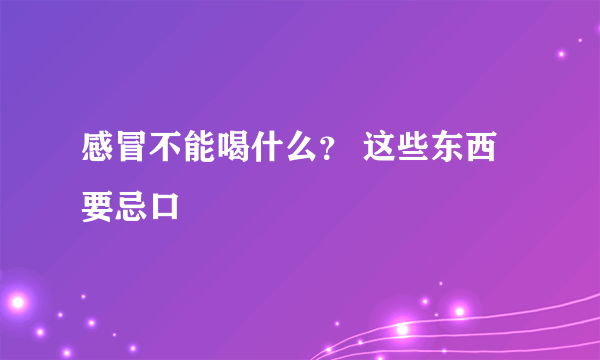 感冒不能喝什么？ 这些东西要忌口